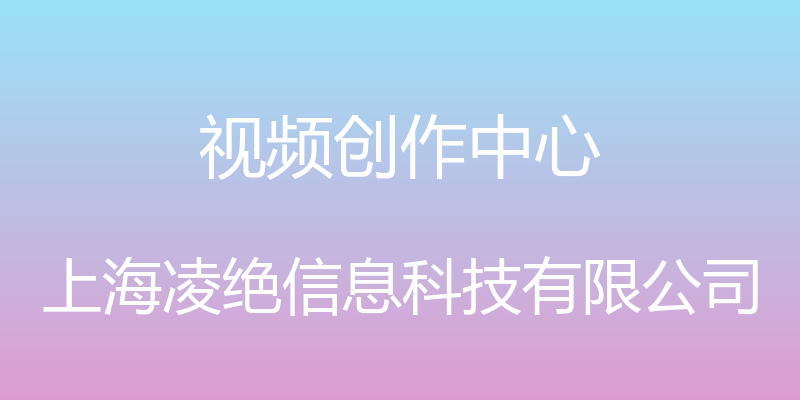 视频创作中心

上海凌绝信息科技有限公司